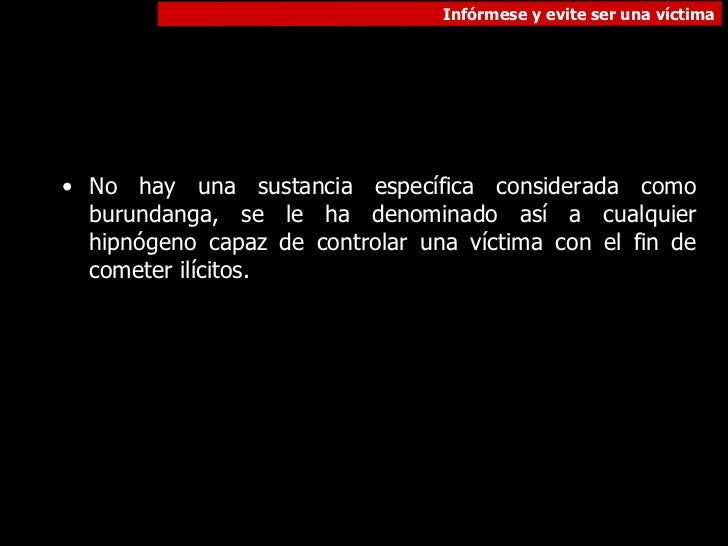 Infórmese y evite ser una víctima

• No hay una sustancia específica considerada como burundanga, se le ha denominado así a cualquier hipnógeno capaz de controlar una víctima con el fin de cometer ilícitos.